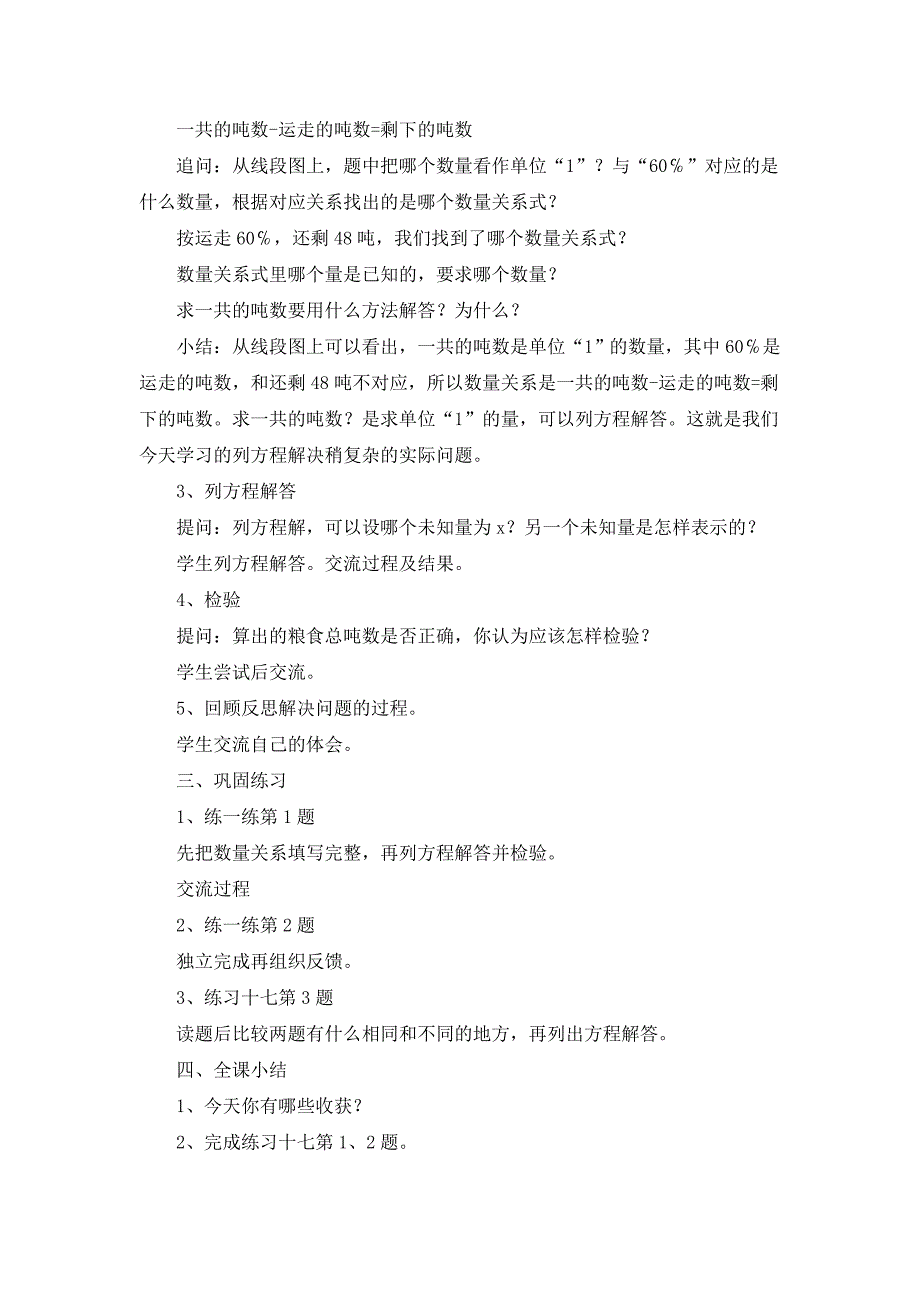 一共的吨数-运走的吨数=剩下的吨数

追问：从线段图上，题中把哪个数量看作单位“1”？与“60％”对应的是什么数量，根据对应关系找出的是哪个数量关系式？

按运走60％，还剩48吨，我们找到了哪个数量关系式？

数量关系式里哪个量是已知的，要求哪个数量？

求一共的吨数要用什么方法解答？为什么？

小结：从线段图上可以看出，一共的吨数是单位“1”的数量，其中60％是运走的吨数，和还剩48吨不对应，所以数量关系是一共的吨数-运走的吨数=剩下的吨数。求一共的吨数？是求单位“1”的量，可以列方程解答。这就是我们今天学习的列方程解决稍复杂的实际问题。

3、列方程解答

提问：列方程解，可以设哪个未知量为x？另一个未知量是怎样表示的？

学生列方程解答。交流过程及结果。

4、检验

提问：算出的粮食总吨数是否正确，你认为应该怎样检验？

学生尝试后交流。

5、回顾反思解决问题的过程。

学生交流自己的体会。

三、巩固练习

1、练一练第1题

先把数量关系填写完整，再列方程解答并检验。

交流过程

2、练一练第2题

独立完成再组织反馈。

3、练习十七第3题

读题后比较两题有什么相同和不同的地方，再列出方程解答。

四、全课小结

1、今天你有哪些收获？

2、完成练习十七第1、2题。